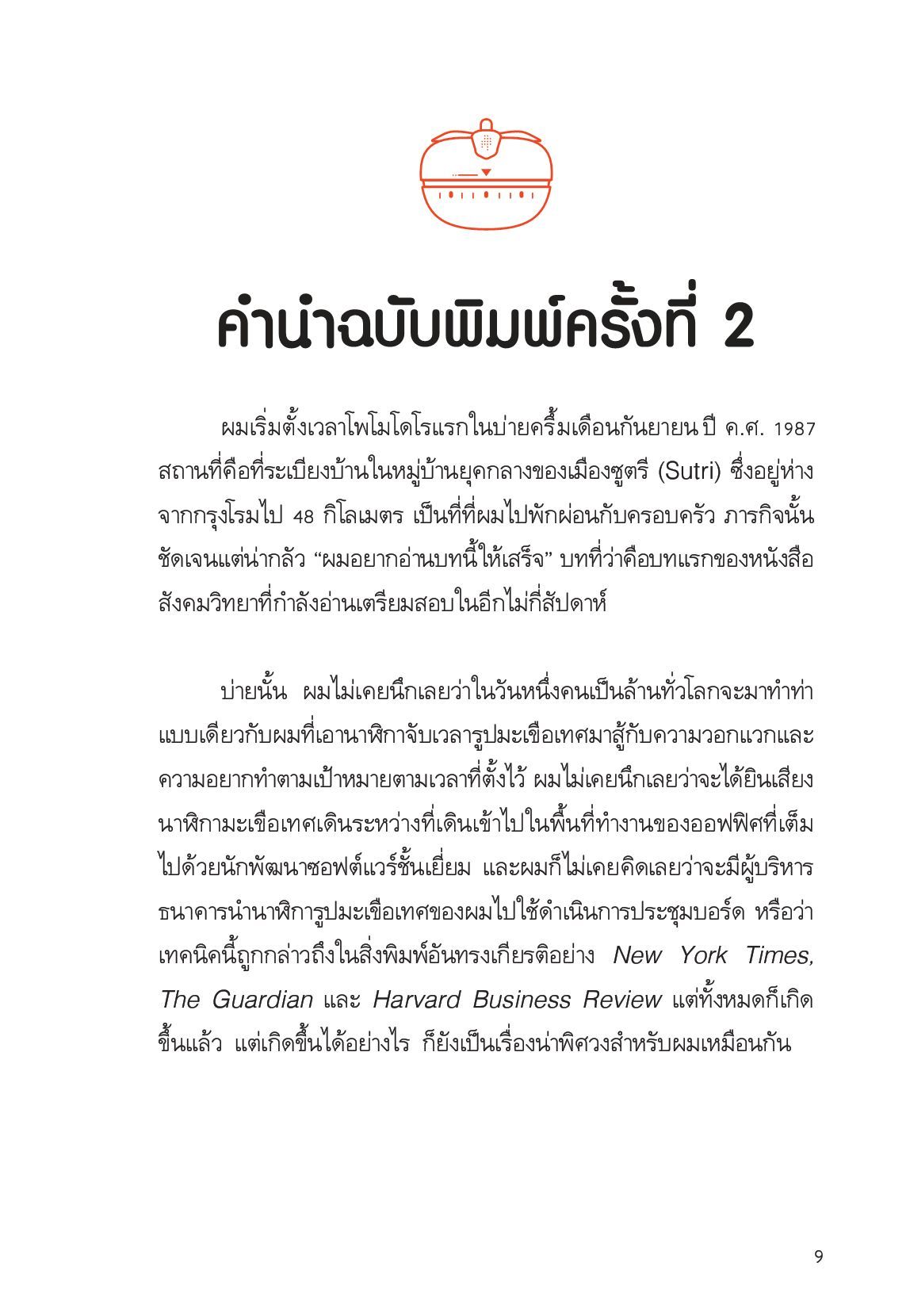 คำนำฉบับพิมพ์ครั้งที่ 2

ผมเริ่มตั้งเวลาโพโมโดโรแรกในบ่ายครึ้มเดือนกันยายน ปี ค.ศ. 1987 สถานที่คือที่ระเบียงบ้านในหมู่บ้านยุคกลางของเมืองซูตรี (Sutri) ซึ่งอยู่ห่างจากกรุงโรมไป 48 กิโลเมตร เป็นที่ที่ผมไปพักผ่อนกับครอบครัว ภารกิจนั้นชัดเจนแต่น่ากลัว “ผมอยากอ่านบทนี้ให้เสร็จ” บทที่ว่าคือบทแรกของหนังสือสังคมวิทยาที่กำลังอ่านเตรียมสอบในอีกไม่กี่สัปดาห์

บ่ายนั้น ผมไม่เคยนึกเลยว่าในวันหนึ่งคนเป็นล้านทั่วโลกจะมาทำท่าแบบเดียวกับผมที่เอานาฬิกาจับเวลารูปมะเขือเทศมาสู้กับความวอกแวกและความอยากทำตามเป้าหมายตามเวลาที่ตั้งไว้ ผมไม่เคยนึกเลยว่าจะได้ยินเสียงนาฬิกามะเขือเทศเดินระหว่างที่เดินเข้าไปในพื้นที่ทำงานของออฟฟิศที่เต็มไปด้วยนักพัฒนาซอฟต์แวร์ชั้นเยี่ยม และผมก็ไม่เคยคิดเลยว่าจะมีผู้บริหารธนาคารนำนาฬิการูปมะเขือเทศของผมไปใช้ดำเนินการประชุมบอร์ด หรือว่าเทคนิคนี้ถูกกล่าวถึงในสิ่งพิมพ์อันทรงเกียรติอย่าง New York Times, The Guardian และ Harvard Business Review แต่ทั้งหมดก็เกิดขึ้นแล้ว แต่เกิดขึ้นได้อย่างไร ก็ยังเป็นเรื่องน่าพิศวงสำหรับผมเหมือนกัน

9